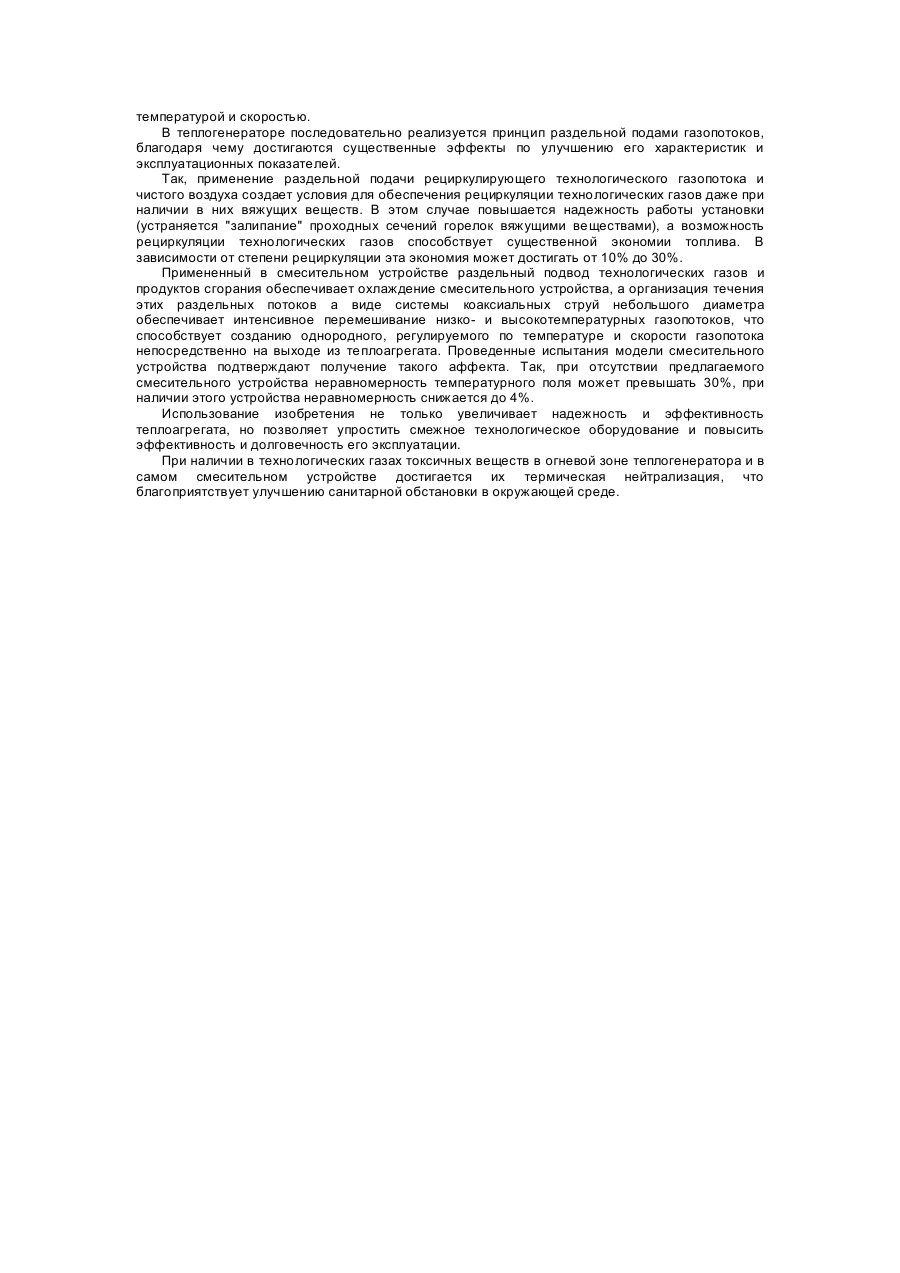 температурой и скоростью.

В теплогенераторе последовательно реализуется принцип раздельной подами газопотоков, благодаря чему достигаются существенные эффекты по улучшению его характеристик и эксплуатационных показателей.

Так, применение раздельной подачи рециркулирующего технологического газопотока и чистого воздуха создает условия для обеспечения рециркуляции технологических газов даже при наличии в них вяжущих веществ. В этом случае повышается надежность работы установки (устраняется "залипание" проходных сечений горелок вяжущими веществами), а возможность рециркуляции технологических газов способствует существенной экономии топлива. В зависимости от степени рециркуляции эта экономия может достигать от 10% до 30%.

Примененный в смесительном устройстве раздельный подвод технологических газов и продуктов сгорания обеспечивает охлаждение смесительного устройства, а организация течения этих раздельных потоков а виде системы коаксиальных струй небольшого диаметра обеспечивает интенсивное перемешивание низко- и высокотемпературных газопотоков, что способствует созданию однородного, регулируемого по температуре и скорости газопотока непосредственно на выходе из теплоагрегата. Проведенные испытания модели смесительного устройства подтверждают получение такого аффекта. Так, при отсутствии предлагаемого смесительного устройства неравномерность температурного поля может превышать 30%, при наличии этого устройства неравномерность снижается до 4%.

Использование изобретения не только увеличивает надежность и эффективность теплоагрегата, но позволяет упростить смежное технологическое оборудование и повысить эффективность и долговечность его эксплуатации.

При наличии в технологических газах токсичных веществ в огневой зоне теплогенератора и в самом смесительном устройстве достигается их термическая нейтрализация, что благоприятствует улучшению санитарной обстановки в окружающей среде.